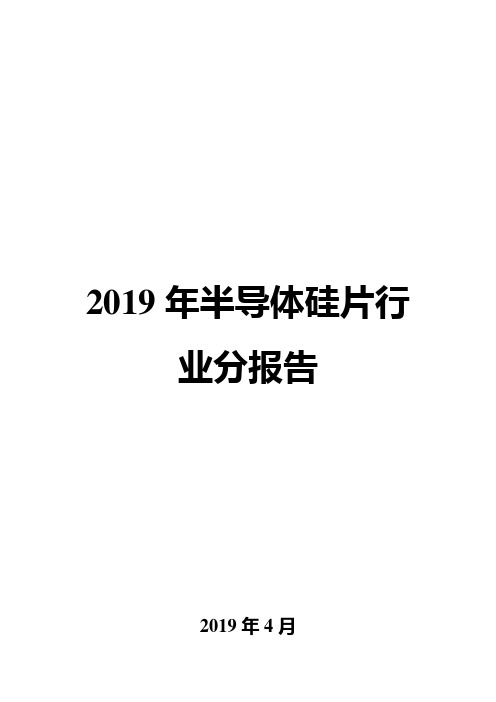 2019 年半导体硅片行业分报告

2019 年 4 月